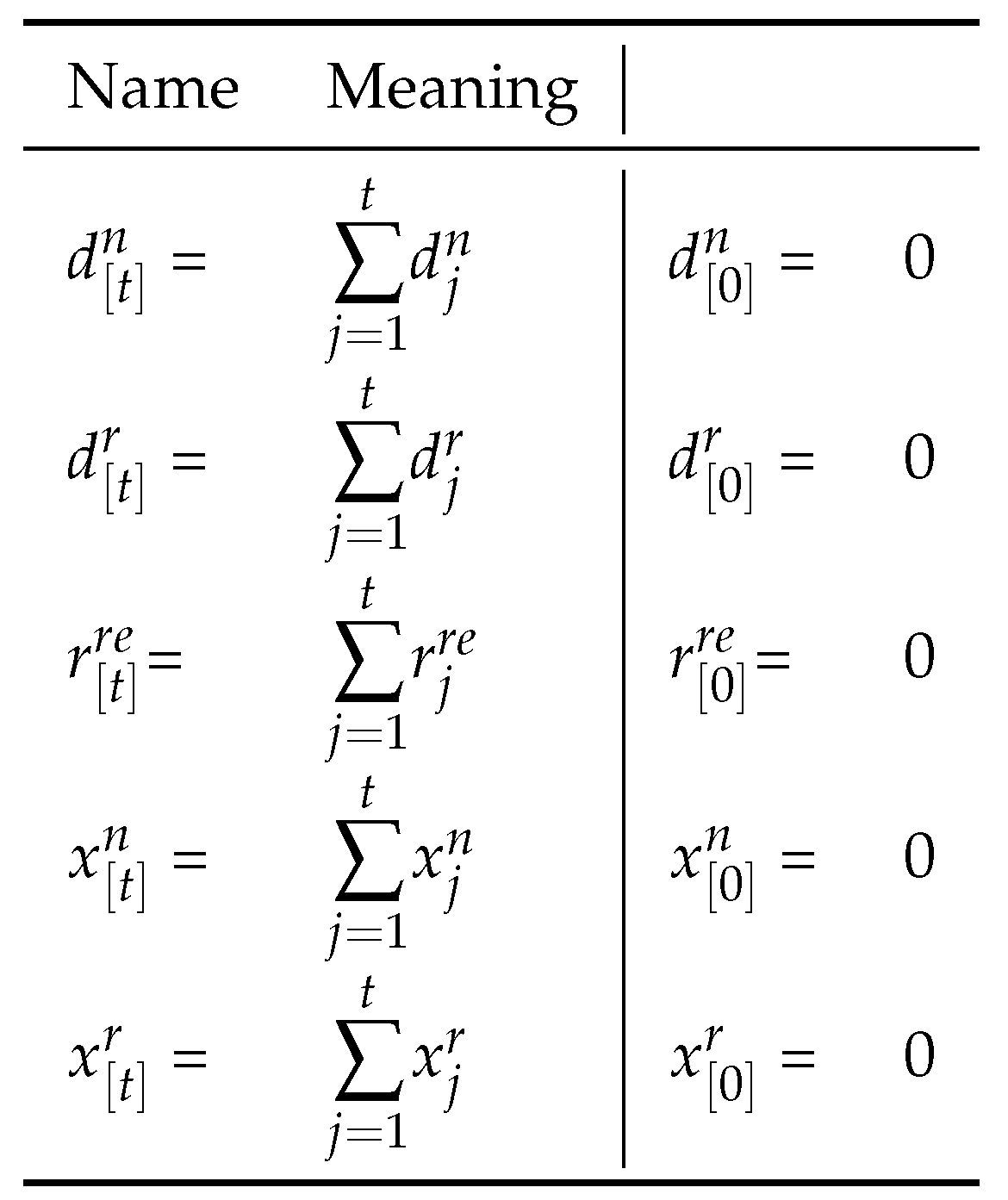 | Name | Meaning | | |
|---|---|---|---|
| $d^n_{[t]} =$ | $\sum_{j=1}^{t} d^n_j$ | $d^n_{[0]} =$ | $0$ |
| $d^r_{[t]} =$ | $\sum_{j=1}^{t} d^r_j$ | $d^r_{[0]} =$ | $0$ |
| $r^{re}_{[t]} =$ | $\sum_{j=1}^{t} r^{re}_j$ | $r^{re}_{[0]} =$ | $0$ |
| $x^n_{[t]} =$ | $\sum_{j=1}^{t} x^n_j$ | $x^n_{[0]} =$ | $0$ |
| $x^r_{[t]} =$ | $\sum_{j=1}^{t} x^r_j$ | $x^r_{[0]} =$ | $0$ |